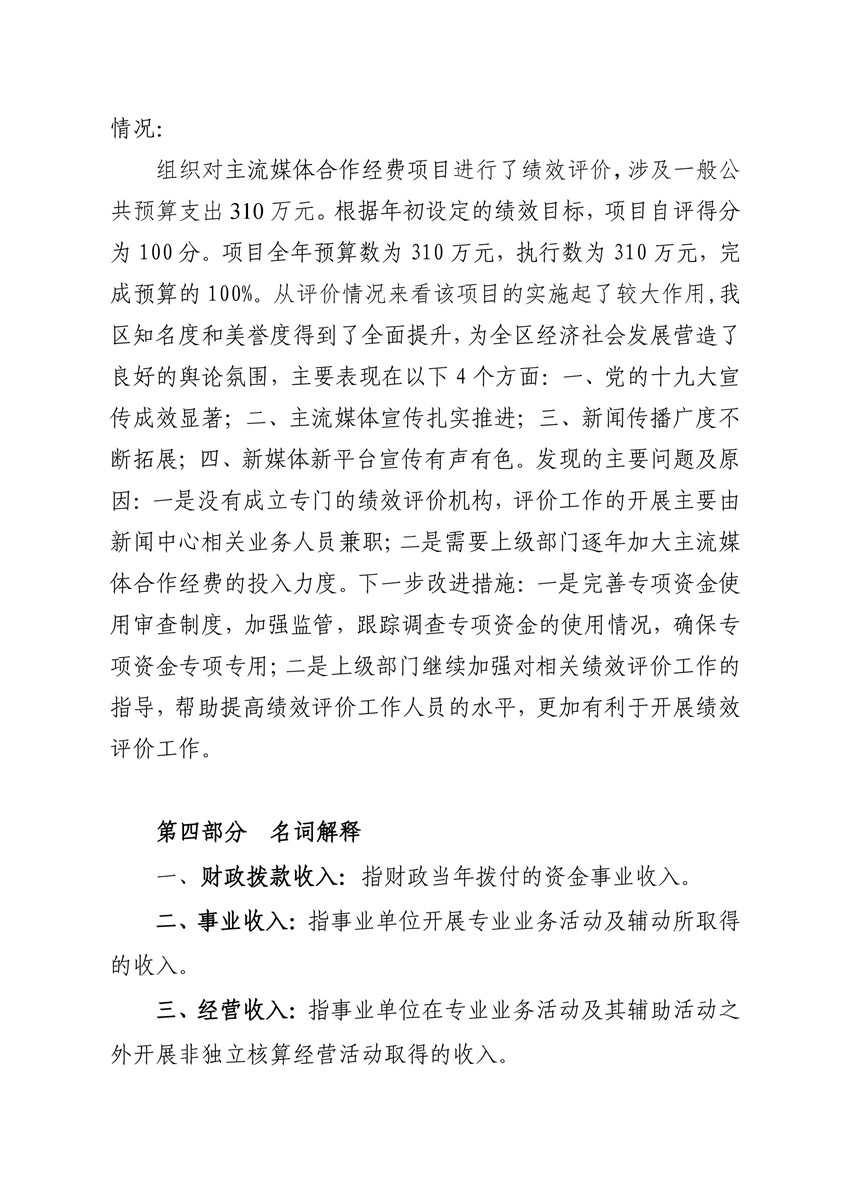 情况:

组织对主流媒体合作经费项目进行了绩效评价，涉及一般公共预算支出 310 万元。根据年初设定的绩效目标，项目自评得分为 100 分。项目全年预算数为 310 万元，执行数为 310 万元，完成预算的 100%。从评价情况来看该项目的实施起了较大作用，我区知名度和美誉度得到了全面提升，为全区经济社会发展营造了良好的舆论氛围，主要表现在以下 4 个方面：一、党的十九大宣传成效显著；二、主流媒体宣传扎实推进；三、新闻传播广度不断拓展；四、新媒体新平台宣传有声有色。发现的主要问题及原因：一是没有成立专门的绩效评价机构，评价工作的开展主要由新闻中心相关业务人员兼职；二是需要上级部门逐年加大主流媒体合作经费的投入力度。下一步改进措施：一是完善专项资金使用审查制度，加强监管，跟踪调查专项资金的使用情况，确保专项资金专项专用；二是上级部门继续加强对相关绩效评价工作的指导，帮助提高绩效评价工作人员的水平，更加有利于开展绩效评价工作。

第四部分　名词解释

一、财政拨款收入：指财政当年拨付的资金事业收入。

二、事业收入：指事业单位开展专业业务活动及辅动所取得的收入。

三、经营收入：指事业单位在专业业务活动及其辅助活动之外开展非独立核算经营活动取得的收入。